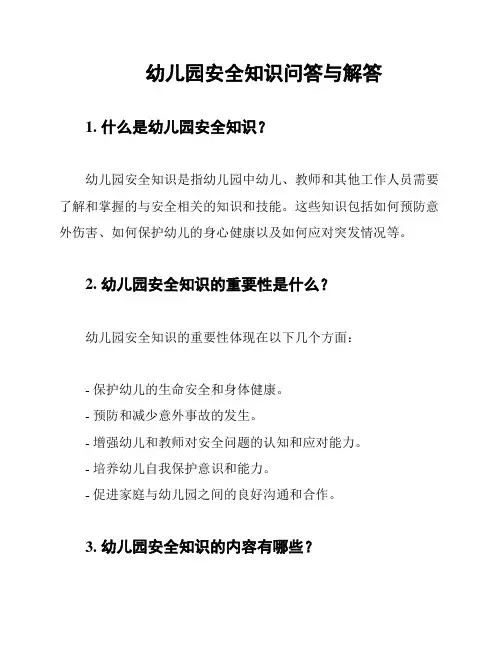 幼儿园安全知识问答与解答

1. 什么是幼儿园安全知识？

幼儿园安全知识是指幼儿园中幼儿、教师和其他工作人员需要了解和掌握的与安全相关的知识和技能。这些知识包括如何预防意外伤害、如何保护幼儿的身心健康以及如何应对突发情况等。

2. 幼儿园安全知识的重要性是什么？

幼儿园安全知识的重要性体现在以下几个方面：

- 保护幼儿的生命安全和身体健康。
- 预防和减少意外事故的发生。
- 增强幼儿和教师对安全问题的认知和应对能力。
- 培养幼儿自我保护意识和能力。
- 促进家庭与幼儿园之间的良好沟通和合作。

3. 幼儿园安全知识的内容有哪些？